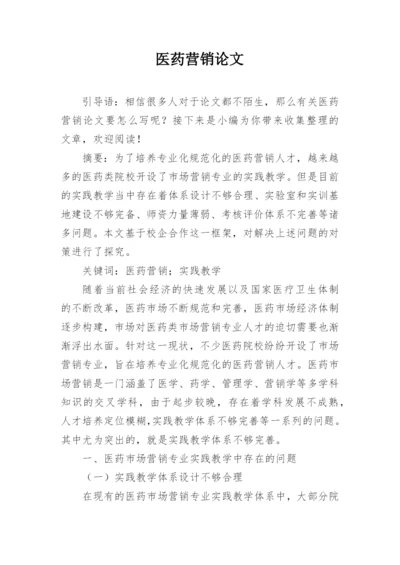 医药营销论文

引导语：相信很多人对于论文都不陌生，那么有关医药营销论文要怎么写呢？接下来是小编为你带来收集整理的文章，欢迎阅读！

摘要：为了培养专业化规范化的医药营销人才，越来越多的医药类院校开设了市场营销专业的实践教学。但是目前的实践教学当中存在着体系设计不够合理、实验室和实训基地建设不够完备、师资力量薄弱、考核评价体系不完善等诸多问题。本文基于校企合作这一框架，对解决上述问题的对策进行了探究。

关键词：医药营销；实践教学

随着当前社会经济的快速发展以及国家医疗卫生体制的不断改革，医药市场不断规范和完善，医药市场经济体制逐步构建，市场对医药类市场营销专业人才的迫切需要也渐渐浮出水面。针对这一现状，不少医药院校纷纷开设了市场营销专业，旨在培养专业化规范化的医药营销人才。医药市场营销是一门涵盖了医学、药学、管理学、营销学等多学科知识的交叉学科，由于起步较晚，存在着学科发展不成熟，人才培养定位模糊，实践教学体系不够完善等一系列的问题。其中尤为突出的，就是实践教学体系不够完善。

一、医药市场营销专业实践教学中存在的问题

（一）实践教学体系设计不够合理

在现有的医药市场营销专业实践教学体系中，大部分院